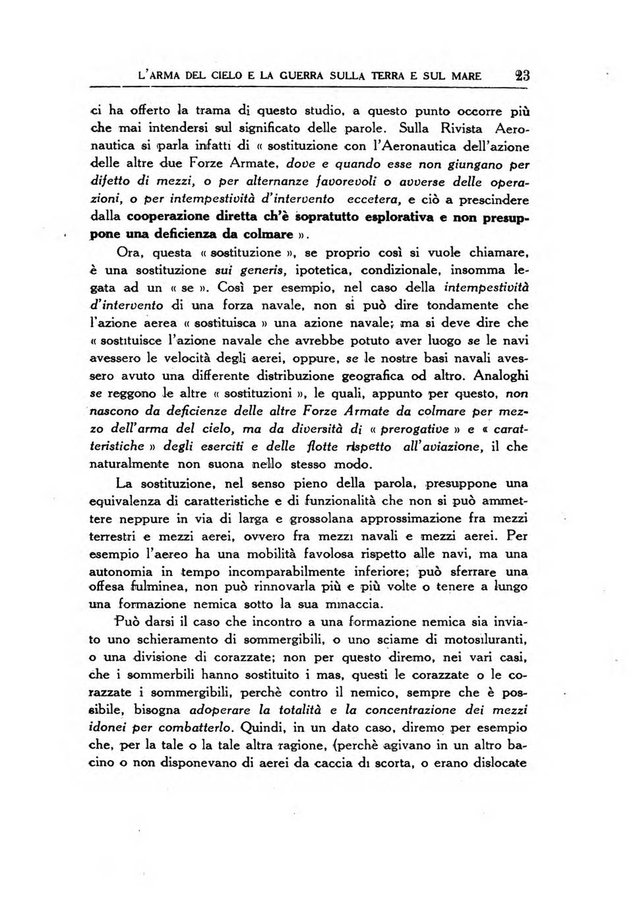 L'ARMA DEL CIELO E LA GUERRA SULLA TERRA E SUL MARE 23

ci ha offerto la trama di questo studio, a questo punto occorre più che mai intendersi sul significato delle parole. Sulla Rivista Aeronautica si parla infatti di « sostituzione con l'Aeronautica dell'azione delle altre due Forze Armate, dove e quando esse non giungano per difetto di mezzi, o per alternanze favorevoli o avverse delle operazioni, o per intempestività d'intervento eccetera, e ciò a prescindere dalla cooperazione diretta ch'è sopratutto esplorativa e non presuppone una deficienza da colmare ».

Ora, questa « sostituzione », se proprio così si vuole chiamare, è una sostituzione sui generis, ipotetica, condizionale, insomma legata ad un « se ». Così per esempio, nel caso della intempestività d'intervento di una forza navale, non si può dire tondamente che l'azione aerea « sostituisca » una azione navale; ma si deve dire che « sostituisce l'azione navale che avrebbe potuto aver luogo se le navi avessero le velocità degli aerei, oppure, se le nostre basi navali avessero avuto una differente distribuzione geografica od altro. Analoghi se reggono le altre « sostituzioni », le quali, appunto per questo, non nascono da deficienze delle altre Forze Armate da colmare per mezzo dell'arma del cielo, ma da diversità di « prerogative » e « caratteristiche » degli eserciti e delle flotte rispetto all'aviazione, il che naturalmente non suona nello stesso modo.

La sostituzione, nel senso pieno della parola, presuppone una equivalenza di caratteristiche e di funzionalità che non si può ammettere neppure in via di larga e grossolana approssimazione fra mezzi terrestri e mezzi aerei, ovvero fra mezzi navali e mezzi aerei. Per esempio l'aereo ha una mobilità favolosa rispetto alle navi, ma una autonomia in tempo incomparabilmente inferiore; può sferrare una offesa fulminea, non può rinnovarla più e più volte o tenere a lungo una formazione nemica sotto la sua minaccia.

Può darsi il caso che incontro a una formazione nemica sia inviato uno schieramento di sommergibili, o uno sciame di motosiluranti, o una divisione di corazzate; non per questo diremo, nei vari casi, che i sommerbili hanno sostituito i mas, questi le corazzate o le corazzate i sommergibili, perchè contro il nemico, sempre che è possibile, bisogna adoperare la totalità e la concentrazione dei mezzi idonei per combatterlo. Quindi, in un dato caso, diremo per esempio che, per la tale o la tale altra ragione, (perchè agivano in un altro bacino o non disponevano di aerei da caccia di scorta, o erano dislocate